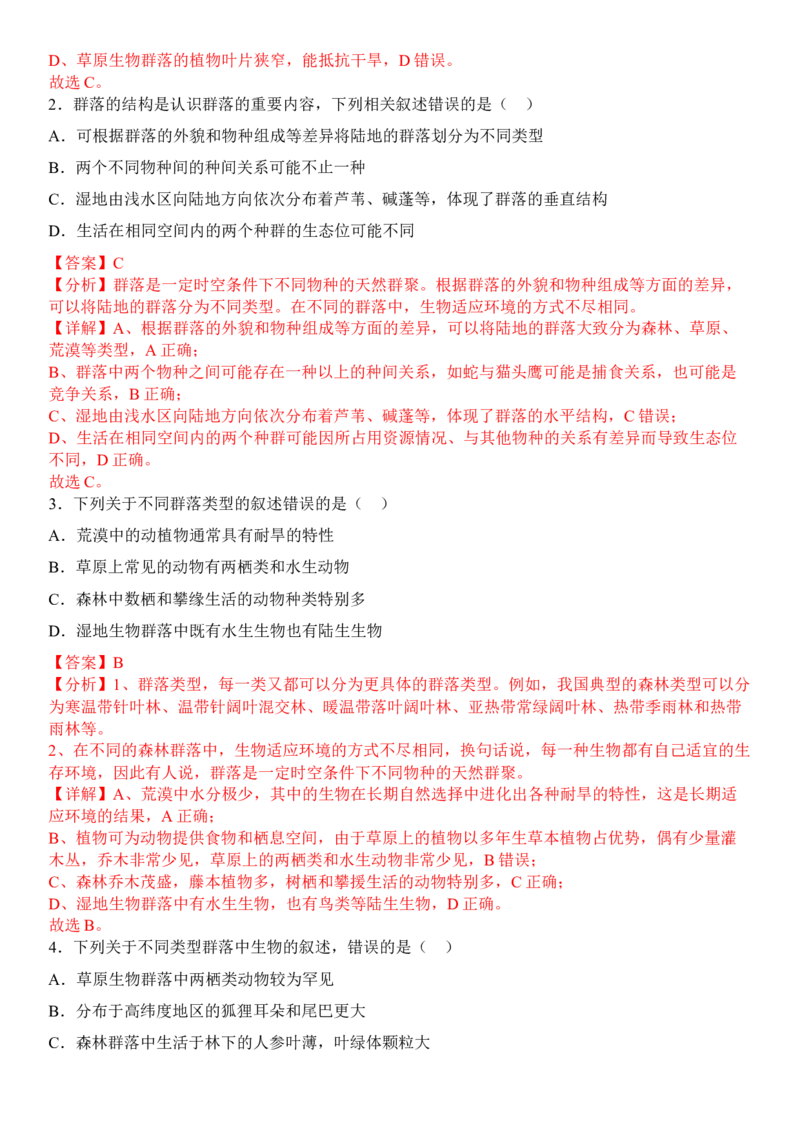 D、草原生物群落的植物叶片狭窄，能抵抗干旱，D 错误。
故选 C。

2．群落的结构是认识群落的重要内容，下列相关叙述错误的是（　）

A．可根据群落的外貌和物种组成等差异将陆地的群落划分为不同类型

B．两个不同物种间的种间关系可能不止一种

C．湿地由浅水区向陆地方向依次分布着芦苇、碱蓬等，体现了群落的垂直结构

D．生活在相同空间内的两个种群的生态位可能不同

【答案】C
【分析】群落是一定时空条件下不同物种的天然群聚。根据群落的外貌和物种组成等方面的差异，可以将陆地的群落分为不同类型。在不同的群落中，生物适应环境的方式不尽相同。
【详解】A、根据群落的外貌和物种组成等方面的差异，可以将陆地的群落大致分为森林、草原、荒漠等类型，A 正确；
B、群落中两个物种之间可能存在一种以上的种间关系，如蛇与猫头鹰可能是捕食关系，也可能是竞争关系，B 正确；
C、湿地由浅水区向陆地方向依次分布着芦苇、碱蓬等，体现了群落的水平结构，C 错误；
D、生活在相同空间内的两个种群可能因所占用资源情况、与其他物种的关系有差异而导致生态位不同，D 正确。
故选 C。

3．下列关于不同群落类型的叙述错误的是（　）

A．荒漠中的动植物通常具有耐旱的特性

B．草原上常见的动物有两栖类和水生动物

C．森林中数栖和攀缘生活的动物种类特别多

D．湿地生物群落中既有水生生物也有陆生生物

【答案】B
【分析】1、群落类型，每一类又都可以分为更具体的群落类型。例如，我国典型的森林类型可以分为寒温带针叶林、温带针阔叶混交林、暖温带落叶阔叶林、亚热带常绿阔叶林、热带季雨林和热带雨林等。
2、在不同的森林群落中，生物适应环境的方式不尽相同，换句话说，每一种生物都有自己适宜的生存环境，因此有人说，群落是一定时空条件下不同物种的天然群聚。
【详解】A、荒漠中水分极少，其中的生物在长期自然选择中进化出各种耐旱的特性，这是长期适应环境的结果，A 正确；
B、植物可为动物提供食物和栖息空间，由于草原上的植物以多年生草本植物占优势，偶有少量灌木丛，乔木非常少见，草原上的两栖类和水生动物非常少见，B 错误；
C、森林乔木茂盛，藤本植物多，树栖和攀援生活的动物特别多，C 正确；
D、湿地生物群落中有水生生物，也有鸟类等陆生生物，D 正确。
故选 B。

4．下列关于不同类型群落中生物的叙述，错误的是（　）

A．草原生物群落中两栖类动物较为罕见

B．分布于高纬度地区的狐狸耳朵和尾巴更大

C．森林群落中生活于林下的人参叶薄，叶绿体颗粒大